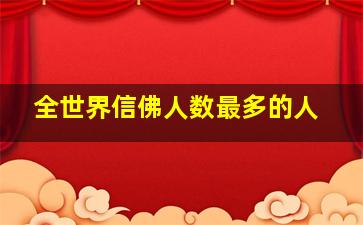 全世界信佛人数最多的人